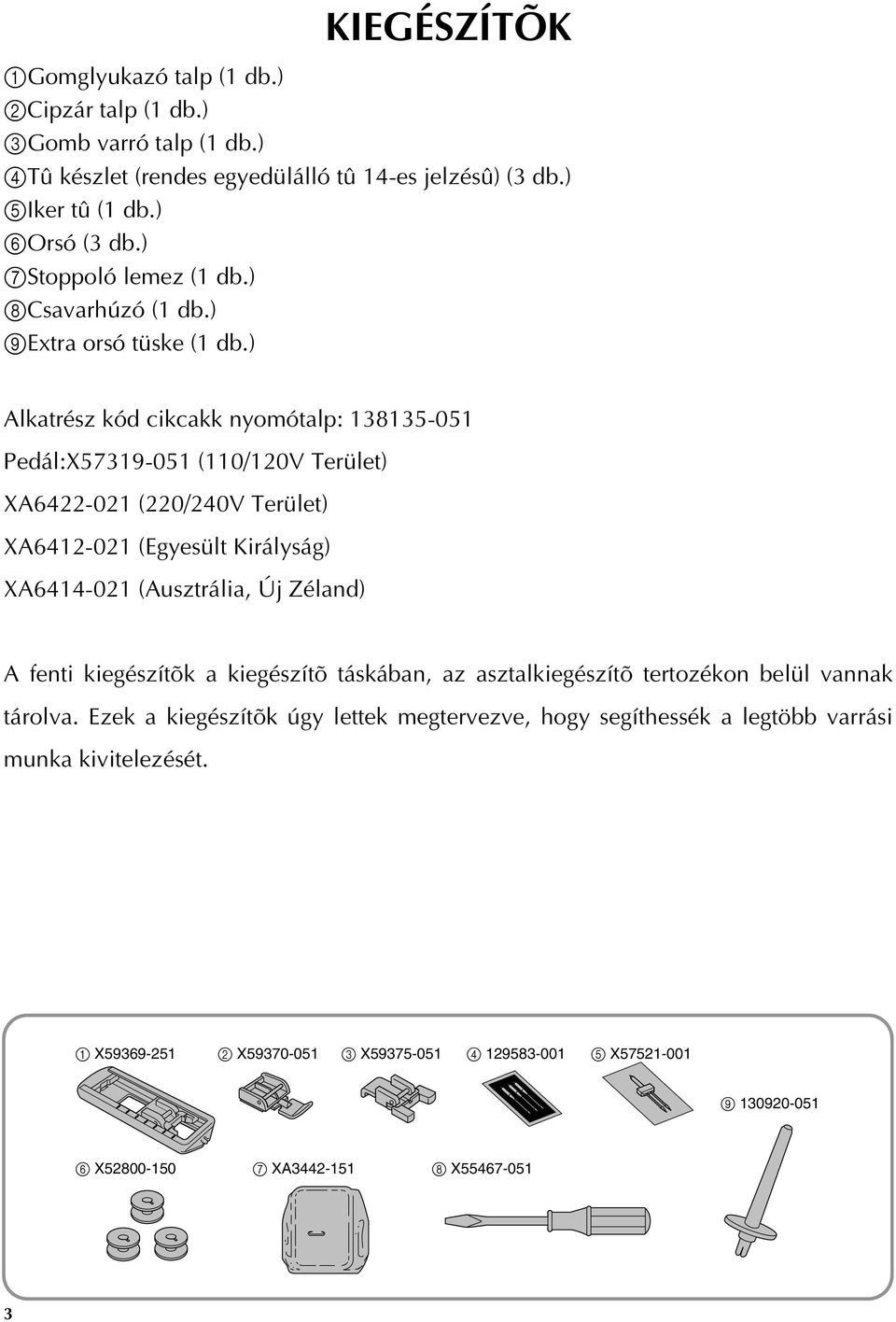 KIEGÉSZÍTÕK

①Gomglyukazó talp (1 db.)
②Cipzár talp (1 db.)
③Gomb varró talp (1 db.)
④Tû készlet (rendes egyedülálló tû 14-es jelzésû) (3 db.)
⑤Iker tû (1 db.)
⑥Orsó (3 db.)
⑦Stoppoló lemez (1 db.)
⑧Csavarhúzó (1 db.)
⑨Extra orsó tüske (1 db.)

Alkatrész kód cikcakk nyomótalp: 138135-051

Pedál:X57319-051 (110/120V Terület)

XA6422-021 (220/240V Terület)

XA6412-021 (Egyesült Királyság)

XA6414-021 (Ausztrália, Új Zéland)

A fenti kiegészítõk a kiegészítõ táskában, az asztalkiegészítõ tertozékon belül vannak tárolva. Ezek a kiegészítõk úgy lettek megtervezve, hogy segíthessék a legtöbb varrási munka kivitelezését.

① X59369-251 ② X59370-051 ③ X59375-051 ④ 129583-001 ⑤ X57521-001

⑨ 130920-051

⑥ X52800-150 ⑦ XA3442-151 ⑧ X55467-051

3